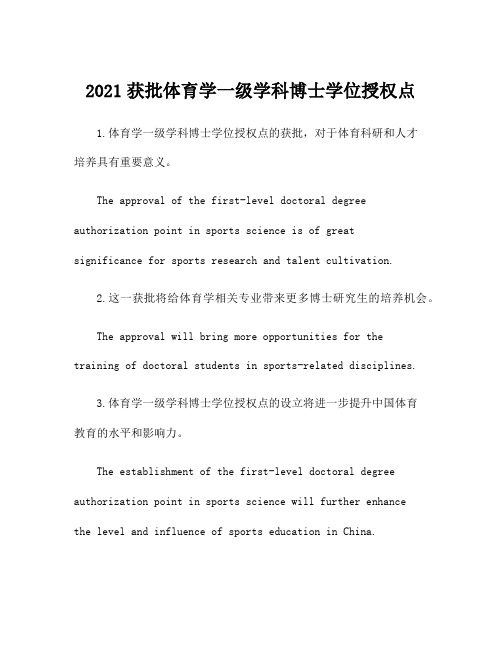 2021 获批体育学一级学科博士学位授权点

1.体育学一级学科博士学位授权点的获批，对于体育科研和人才培养具有重要意义。

The approval of the first-level doctoral degree authorization point in sports science is of great significance for sports research and talent cultivation.

2.这一获批将给体育学相关专业带来更多博士研究生的培养机会。

The approval will bring more opportunities for the training of doctoral students in sports-related disciplines.

3.体育学一级学科博士学位授权点的设立将进一步提升中国体育教育的水平和影响力。

The establishment of the first-level doctoral degree authorization point in sports science will further enhance the level and influence of sports education in China.